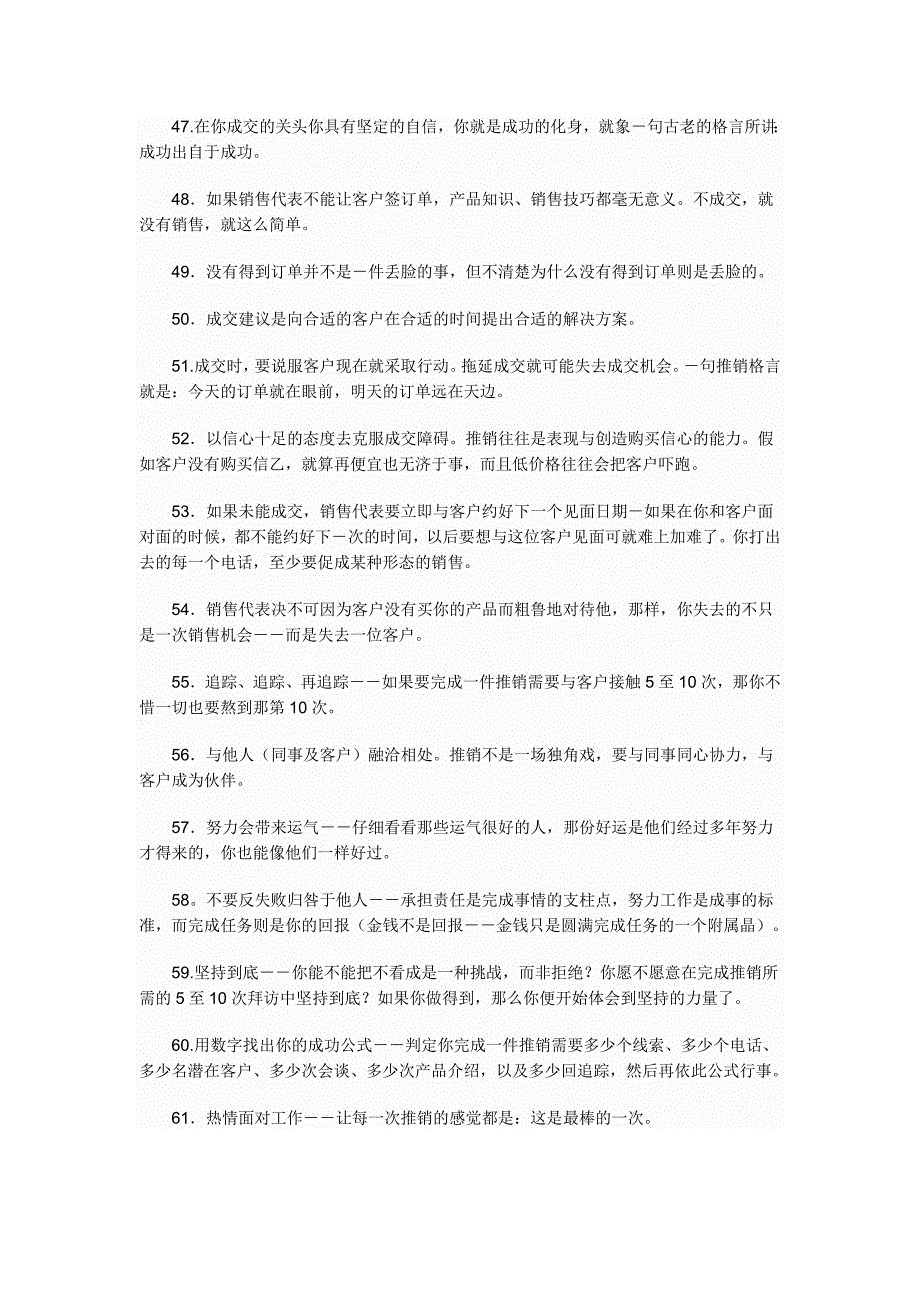 47.在你成交的关头你具有坚定的自信，你就是成功的化身，就象－句古老的格言所讲：成功出自于成功。

48．如果销售代表不能让客户签订单，产品知识、销售技巧都毫无意义。不成交，就没有销售，就这么简单。

49．没有得到订单并不是－件丢脸的事，但不清楚为什么没有得到订单则是丢脸的。

50．成交建议是向合适的客户在合适的时间提出合适的解决方案。

51.成交时，要说服客户现在就采取行动。拖延成交就可能失去成交机会。－句推销格言就是：今天的订单就在眼前，明天的订单远在天边。

52．以信心十足的态度去克服成交障碍。推销往往是表现与创造购买信心的能力。假如客户没有购买信乙，就算再便宜也无济于事，而且低价格往往会把客户吓跑。

53．如果未能成交，销售代表要立即与客户约好下一个见面日期－如果在你和客户面对面的时候，都不能约好下－次的时间，以后要想与这位客户见面可就难上加难了。你打出去的每一个电话，至少要促成某种形态的销售。

54．销售代表决不可因为客户没有买你的产品而粗鲁地对待他，那样，你失去的不只是一次销售机会－－而是失去一位客户。

55．追踪、追踪、再追踪－－如果要完成一件推销需要与客户接触 5 至 10 次，那你不惜一切也要熬到那第 10 次。

56．与他人（同事及客户）融洽相处。推销不是一场独角戏，要与同事同心协力，与客户成为伙伴。

57．努力会带来运气－－仔细看看那些运气很好的人，那份好运是他们经过多年努力才得来的，你也能像他们一样好过。

58。不要反失败归咎于他人－－承担责任是完成事情的支柱点，努力工作是成事的标准，而完成任务则是你的回报（金钱不是回报－－金钱只是圆满完成任务的一个附属晶）。

59.坚持到底－－你能不能把不看成是一种挑战，而非拒绝？你愿不愿意在完成推销所需的 5 至 10 次拜访中坚持到底？如果你做得到，那么你便开始体会到坚持的力量了。

60.用数字找出你的成功公式－－判定你完成一件推销需要多少个线索、多少个电话、多少名潜在客户、多少次会谈、多少次产品介绍，以及多少回追踪，然后再依此公式行事。

61．热情面对工作－－让每一次推销的感觉都是：这是最棒的一次。